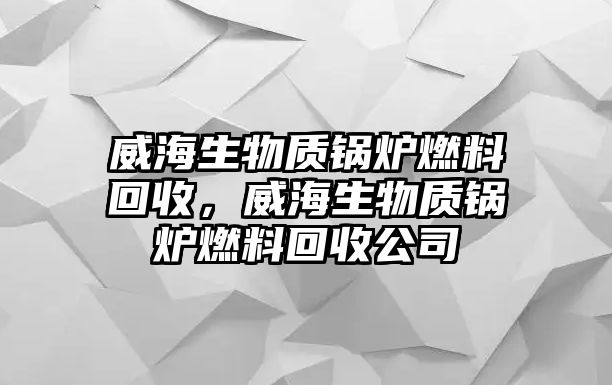 威海生物质锅炉燃料回收，威海生物质锅炉燃料回收公司